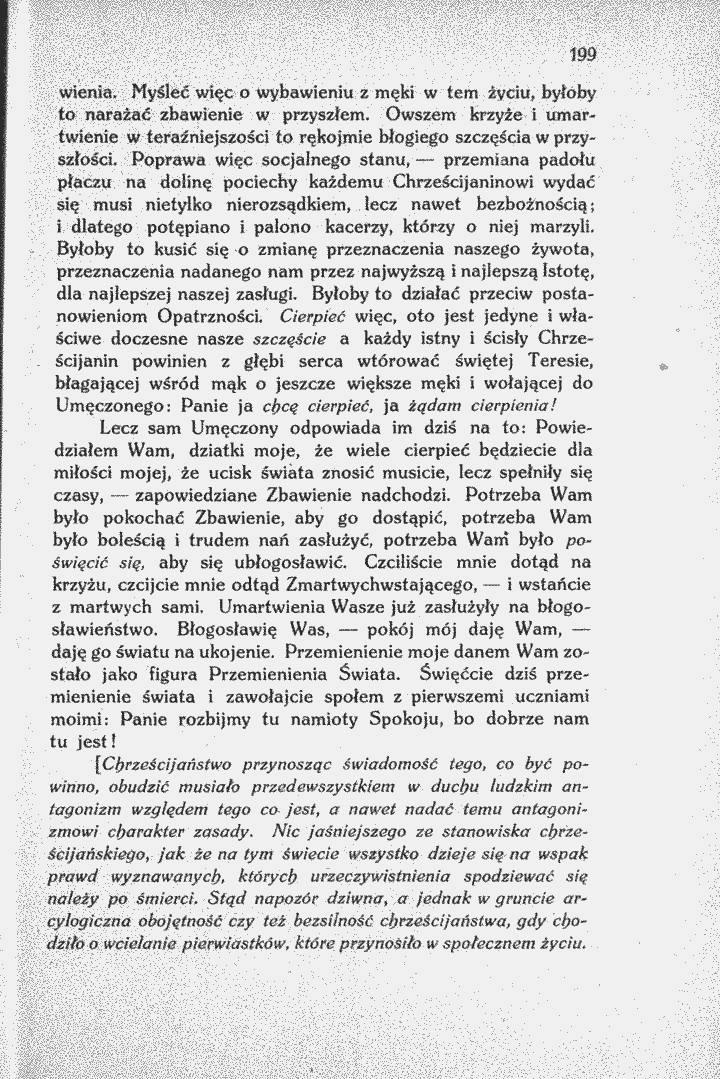 199

wienia. Myśleć więc o wybawieniu z męki w tem życiu, byłoby to narażać zbawienie w przyszłem. Owszem krzyże i umartwienie w teraźniejszości to rękojmie błogiego szczęścia w przyszłości. Poprawa więc socjalnego stanu, — przemiana padołu płaczu na dolinę pociechy każdemu Chrześcijaninowi wydać się musi nietylko nierozsądkiem, lecz nawet bezbożnością; i dlatego potępiano i palono kacerzy, którzy o niej marzyli. Byłoby to kusić się o zmianę przeznaczenia naszego żywota, przeznaczenia nadanego nam przez najwyższą i najlepszą Istotę, dla najlepszej naszej zasługi. Byłoby to działać przeciw postanowieniom Opatrzności. Cierpieć więc, oto jest jedyne i właściwe doczesne nasze szczęście a każdy istny i ścisły Chrześcijanin powinien z głębi serca wtórować świętej Teresie, błagającej wśród mąk o jeszcze większe męki i wołającej do Umęczonego: Panie ja chcę cierpieć, ja żądam cierpienia!

Lecz sam Umęczony odpowiada im dziś na to: Powiedziałem Wam, dziatki moje, że wiele cierpieć będziecie dla miłości mojej, że ucisk świata znosić musicie, lecz spełniły się czasy, — zapowiedziane Zbawienie nadchodzi. Potrzeba Wam było pokochać Zbawienie, aby go dostąpić, potrzeba Wam było boleścią i trudem nań zasłużyć, potrzeba Wam było poświęcić się, aby się ubłogosławić. Czciliście mnie dotąd na krzyżu, czcijcie mnie odtąd Zmartwychwstającego, — i wstańcie z martwych sami. Umartwienia Wasze już zasłużyły na błogosławieństwo. Błogosławię Was, — pokój mój daję Wam, — daję go światu na ukojenie. Przemienienie moje danem Wam zostało jako figura Przemienienia Świata. Święćcie dziś przemienienie świata i zawołajcie społem z pierwszemi uczniami moimi: Panie rozbijmy tu namioty Spokoju, bo dobrze nam tu jest!

[Chrześcijaństwo przynosząc świadomość tego, co być powinno, obudzić musiało przedewszystkiem w duchu ludzkim antagonizm względem tego co jest, a nawet nadać temu antagonizmowi charakter zasady. Nic jaśniejszego ze stanowiska chrześcijańskiego, jak że na tym świecie wszystko dzieje się na wspak prawd wyznawanych, których urzeczywistnienia spodziewać się należy po śmierci. Stąd napozór dziwna, a jednak w gruncie arcylogiczna obojętność czy też bezsilność chrześcijaństwa, gdy chodziło o wcielanie pierwiastków, które przynosiło w społecznem życiu.